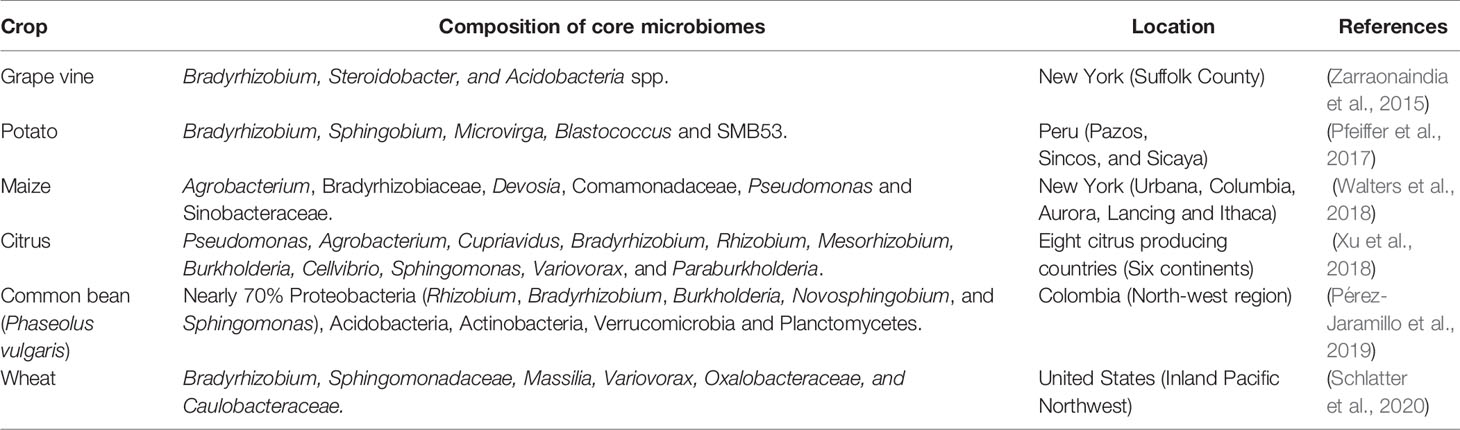 | Crop | Composition of core microbiomes | Location | References |
|---|---|---|---|
| Grape vine | Bradyrhizobium, Steroidobacter, and Acidobacteria spp. | New York (Suffolk County) | (Zarraonaindia et al., 2015) |
| Potato | Bradyrhizobium, Sphingobium, Microvirga, Blastococcus and SMB53. | Peru (Pazos, Sincos, and Sicaya) | (Pfeiffer et al., 2017) |
| Maize | Agrobacterium, Bradyrhizobiaceae, Devosia, Comamonadaceae, Pseudomonas and Sinobacteraceae. | New York (Urbana, Columbia, Aurora, Lancing and Ithaca) | (Walters et al., 2018) |
| Citrus | Pseudomonas, Agrobacterium, Cupriavidus, Bradyrhizobium, Rhizobium, Mesorhizobium, Burkholderia, Cellvibrio, Sphingomonas, Variovorax, and Paraburkholderia. | Eight citrus producing countries (Six continents) | (Xu et al., 2018) |
| Common bean (Phaseolus vulgaris) | Nearly 70% Proteobacteria (Rhizobium, Bradyrhizobium, Burkholderia, Novosphingobium, and Sphingomonas), Acidobacteria, Actinobacteria, Verrucomicrobia and Planctomycetes. | Colombia (North-west region) | (Pérez-Jaramillo et al., 2019) |
| Wheat | Bradyrhizobium, Sphingomonadaceae, Massilia, Variovorax, Oxalobacteraceae, and Caulobacteraceae. | United States (Inland Pacific Northwest) | (Schlatter et al., 2020) |